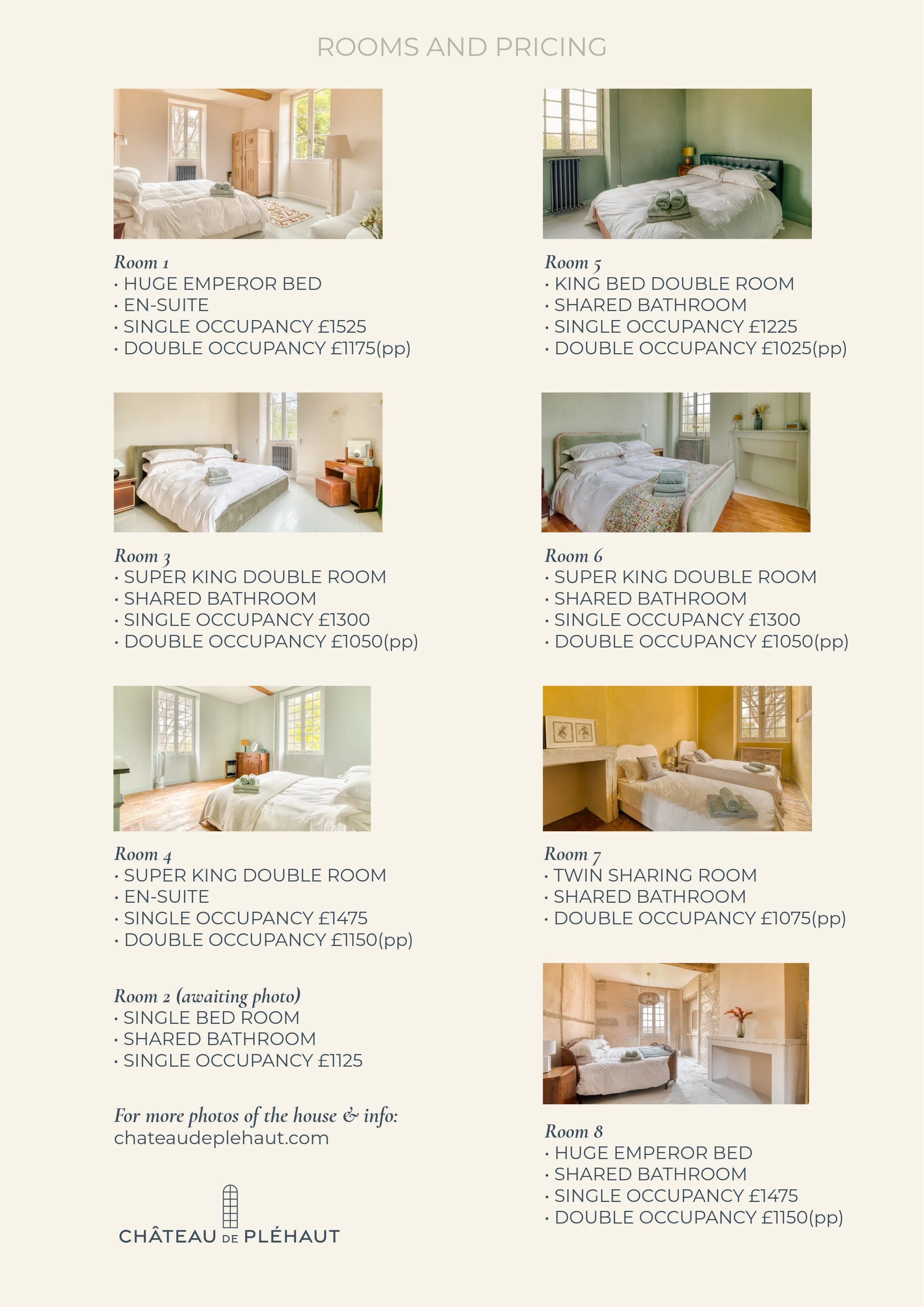 ROOMS AND PRICING

Room 1
• HUGE EMPEROR BED
• EN-SUITE
• SINGLE OCCUPANCY £1525
• DOUBLE OCCUPANCY £1175(pp)

Room 3
• SUPER KING DOUBLE ROOM
• SHARED BATHROOM
• SINGLE OCCUPANCY £1300
• DOUBLE OCCUPANCY £1050(pp)

Room 4
• SUPER KING DOUBLE ROOM
• EN-SUITE
• SINGLE OCCUPANCY £1475
• DOUBLE OCCUPANCY £1150(pp)

Room 2 (awaiting photo)
• SINGLE BED ROOM
• SHARED BATHROOM
• SINGLE OCCUPANCY £1125

For more photos of the house & info:
chateaudeplehaut.com

CHÂTEAU DE PLÉHAUT

Room 5
• KING BED DOUBLE ROOM
• SHARED BATHROOM
• SINGLE OCCUPANCY £1225
• DOUBLE OCCUPANCY £1025(pp)

Room 6
• SUPER KING DOUBLE ROOM
• SHARED BATHROOM
• SINGLE OCCUPANCY £1300
• DOUBLE OCCUPANCY £1050(pp)

Room 7
• TWIN SHARING ROOM
• SHARED BATHROOM
• DOUBLE OCCUPANCY £1075(pp)

Room 8
• HUGE EMPEROR BED
• SHARED BATHROOM
• SINGLE OCCUPANCY £1475
• DOUBLE OCCUPANCY £1150(pp)